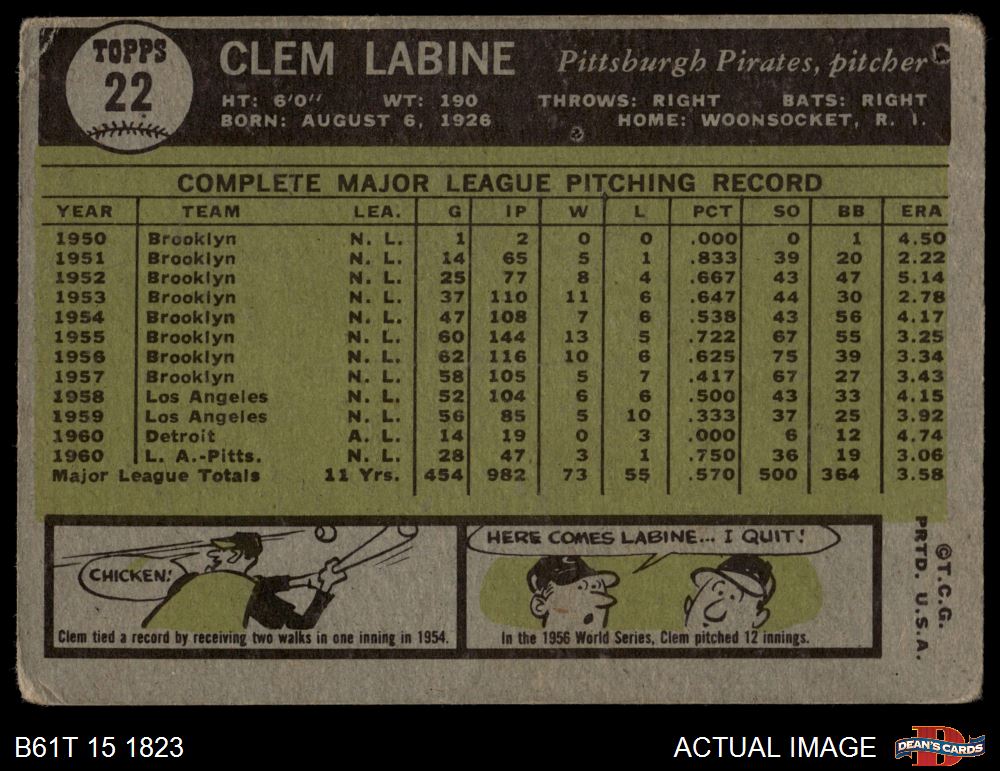 TOPPS
22

CLEM LABINE
Pittsburgh Pirates, pitcher

HT: 6'0" WT: 190 THROWS: RIGHT BATS: RIGHT
BORN: AUGUST 6, 1926 HOME: WOONSOCKET, R. I.

COMPLETE MAJOR LEAGUE PITCHING RECORD

| YEAR | TEAM | LEA. | G | IP | W | L | PCT | SO | BB | ERA |
|---|---|---|---|---|---|---|---|---|---|---|
| 1950 | Brooklyn | N. L. | 1 | 2 | 0 | 0 | .000 | 0 | 1 | 4.50 |
| 1951 | Brooklyn | N. L. | 14 | 65 | 5 | 1 | .833 | 39 | 20 | 2.22 |
| 1952 | Brooklyn | N. L. | 25 | 77 | 8 | 4 | .667 | 43 | 47 | 5.14 |
| 1953 | Brooklyn | N. L. | 37 | 110 | 11 | 6 | .647 | 44 | 30 | 2.78 |
| 1954 | Brooklyn | N. L. | 47 | 108 | 7 | 6 | .538 | 43 | 56 | 4.17 |
| 1955 | Brooklyn | N. L. | 60 | 144 | 13 | 5 | .722 | 67 | 55 | 3.25 |
| 1956 | Brooklyn | N. L. | 62 | 116 | 10 | 6 | .625 | 75 | 39 | 3.34 |
| 1957 | Brooklyn | N. L. | 58 | 105 | 5 | 7 | .417 | 67 | 27 | 3.43 |
| 1958 | Los Angeles | N. L. | 52 | 104 | 6 | 6 | .500 | 43 | 33 | 4.15 |
| 1959 | Los Angeles | N. L. | 56 | 85 | 5 | 10 | .333 | 37 | 25 | 3.92 |
| 1960 | Detroit | A. L. | 14 | 19 | 0 | 3 | .000 | 6 | 12 | 4.74 |
| 1960 | L. A.-Pitts. | N. L. | 28 | 47 | 3 | 1 | .750 | 36 | 19 | 3.06 |
| Major League Totals | | 11 Yrs. | 454 | 982 | 73 | 55 | .570 | 500 | 364 | 3.58 |

CHICKEN!
Clem tied a record by receiving two walks in one inning in 1954.

HERE COMES LABINE... I QUIT!
In the 1956 World Series, Clem pitched 12 innings.

©T.C.G. PRTD. U.S.A.

B61T 15 1823
ACTUAL IMAGE
DEAN'S CARDS